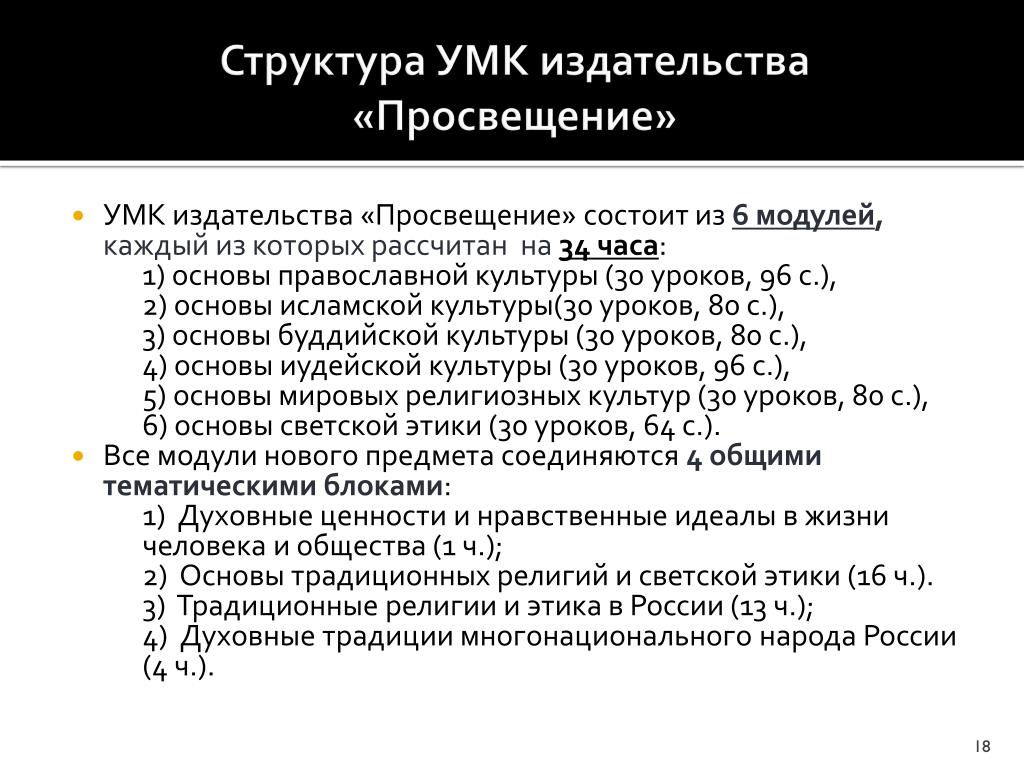 Структура УМК издательства «Просвещение»

УМК издательства «Просвещение» состоит из 6 модулей, каждый из которых рассчитан на 34 часа:
1) основы православной культуры (30 уроков, 96 с.),
2) основы исламской культуры(30 уроков, 80 с.),
3) основы буддийской культуры (30 уроков, 80 с.),
4) основы иудейской культуры (30 уроков, 96 с.),
5) основы мировых религиозных культур (30 уроков, 80 с.),
6) основы светской этики (30 уроков, 64 с.).

Все модули нового предмета соединяются 4 общими тематическими блоками:
1) Духовные ценности и нравственные идеалы в жизни человека и общества (1 ч.);
2) Основы традиционных религий и светской этики (16 ч.).
3) Традиционные религии и этика в России (13 ч.);
4) Духовные традиции многонационального народа России (4 ч.).

18